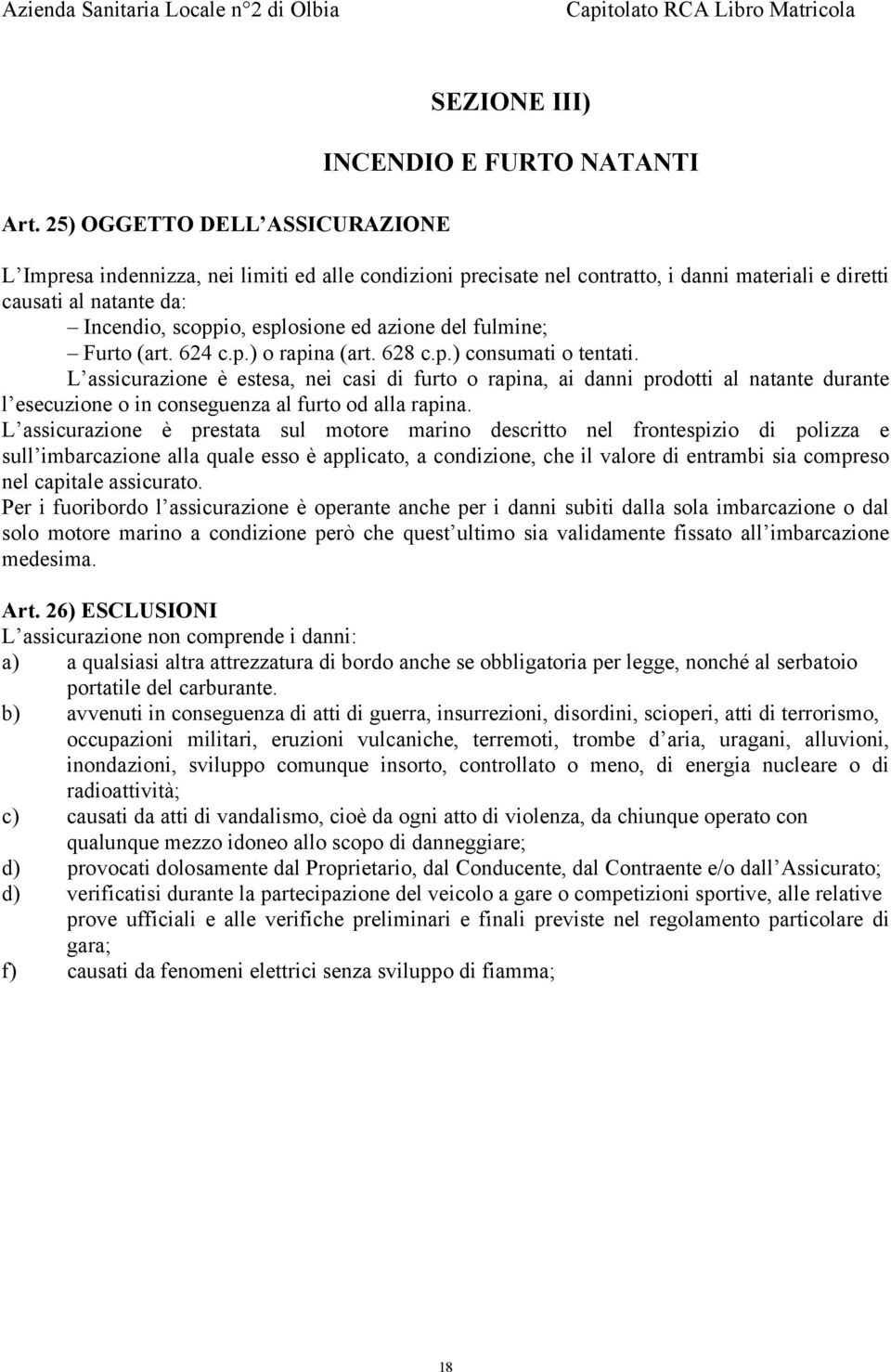 Azienda Sanitaria Locale n°2 di Olbia Capitolato RCA Libro Matricola

SEZIONE III)

INCENDIO E FURTO NATANTI

Art. 25) OGGETTO DELL ASSICURAZIONE

L Impresa indennizza, nei limiti ed alle condizioni precisate nel contratto, i danni materiali e diretti causati al natante da:
– Incendio, scoppio, esplosione ed azione del fulmine;
– Furto (art. 624 c.p.) o rapina (art. 628 c.p.) consumati o tentati.
L assicurazione è estesa, nei casi di furto o rapina, ai danni prodotti al natante durante l esecuzione o in conseguenza al furto od alla rapina.
L assicurazione è prestata sul motore marino descritto nel frontespizio di polizza e sull imbarcazione alla quale esso è applicato, a condizione, che il valore di entrambi sia compreso nel capitale assicurato.
Per i fuoribordo l assicurazione è operante anche per i danni subiti dalla sola imbarcazione o dal solo motore marino a condizione però che quest ultimo sia validamente fissato all imbarcazione medesima.

Art. 26) ESCLUSIONI
L assicurazione non comprende i danni:
a) a qualsiasi altra attrezzatura di bordo anche se obbligatoria per legge, nonché al serbatoio portatile del carburante.
b) avvenuti in conseguenza di atti di guerra, insurrezioni, disordini, scioperi, atti di terrorismo, occupazioni militari, eruzioni vulcaniche, terremoti, trombe d aria, uragani, alluvioni, inondazioni, sviluppo comunque insorto, controllato o meno, di energia nucleare o di radioattività;
c) causati da atti di vandalismo, cioè da ogni atto di violenza, da chiunque operato con qualunque mezzo idoneo allo scopo di danneggiare;
d) provocati dolosamente dal Proprietario, dal Conducente, dal Contraente e/o dall Assicurato;
d) verificatisi durante la partecipazione del veicolo a gare o competizioni sportive, alle relative prove ufficiali e alle verifiche preliminari e finali previste nel regolamento particolare di gara;
f) causati da fenomeni elettrici senza sviluppo di fiamma;

18